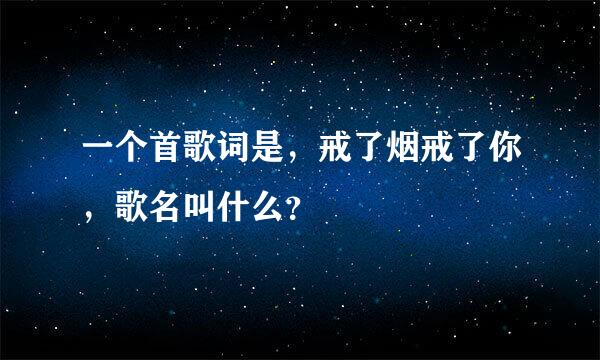 一个首歌词是，戒了烟戒了你，歌名叫什么?